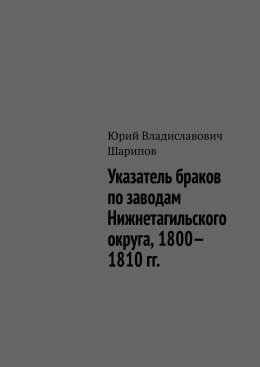 Юрий Владиславович Шарипов

Указатель браков по заводам Нижнетагильского округа, 1800–1810 гг.